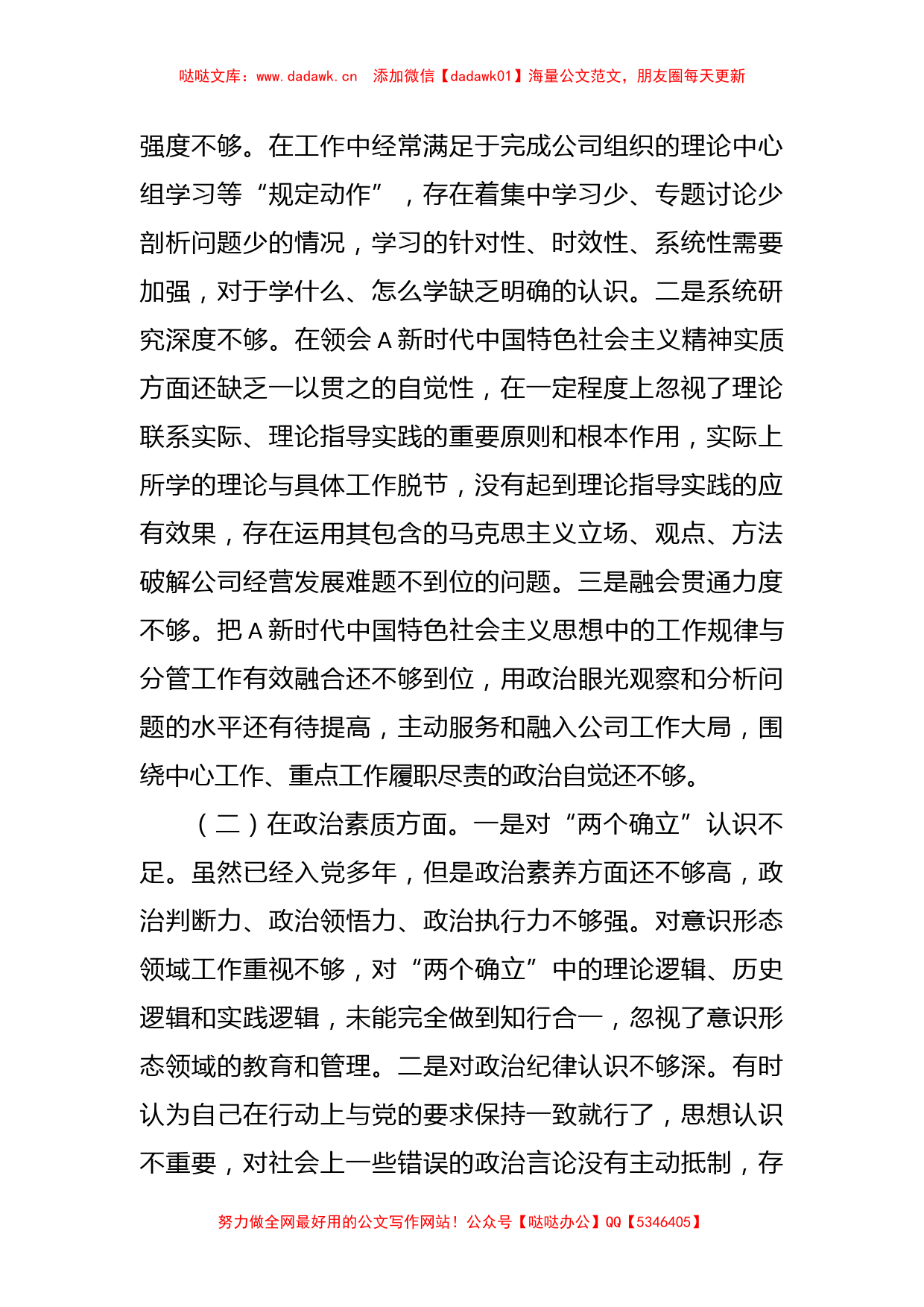 哒哒文库：www.dadawk.cn 添加微信【dadawk01】海量公文范文，朋友圈每天更新

强度不够。在工作中经常满足于完成公司组织的理论中心组学习等“规定动作”，存在着集中学习少、专题讨论少剖析问题少的情况，学习的针对性、时效性、系统性需要加强，对于学什么、怎么学缺乏明确的认识。二是系统研究深度不够。在领会A新时代中国特色社会主义精神实质方面还缺乏一以贯之的自觉性，在一定程度上忽视了理论联系实际、理论指导实践的重要原则和根本作用，实际上所学的理论与具体工作脱节，没有起到理论指导实践的应有效果，存在运用其包含的马克思主义立场、观点、方法破解公司经营发展难题不到位的问题。三是融会贯通力度不够。把A新时代中国特色社会主义思想中的工作规律与分管工作有效融合还不够到位，用政治眼光观察和分析问题的水平还有待提高，主动服务和融入公司工作大局，围绕中心工作、重点工作履职尽责的政治自觉还不够。

（二）在政治素质方面。一是对“两个确立”认识不足。虽然已经入党多年，但是政治素养方面还不够高，政治判断力、政治领悟力、政治执行力不够强。对意识形态领域工作重视不够，对“两个确立”中的理论逻辑、历史逻辑和实践逻辑，未能完全做到知行合一，忽视了意识形态领域的教育和管理。二是对政治纪律认识不够深。有时认为自己在行动上与党的要求保持一致就行了，思想认识不重要，对社会上一些错误的政治言论没有主动抵制，存

努力做全网最好用的公文写作网站！公众号【哒哒办公】QQ【5346405】